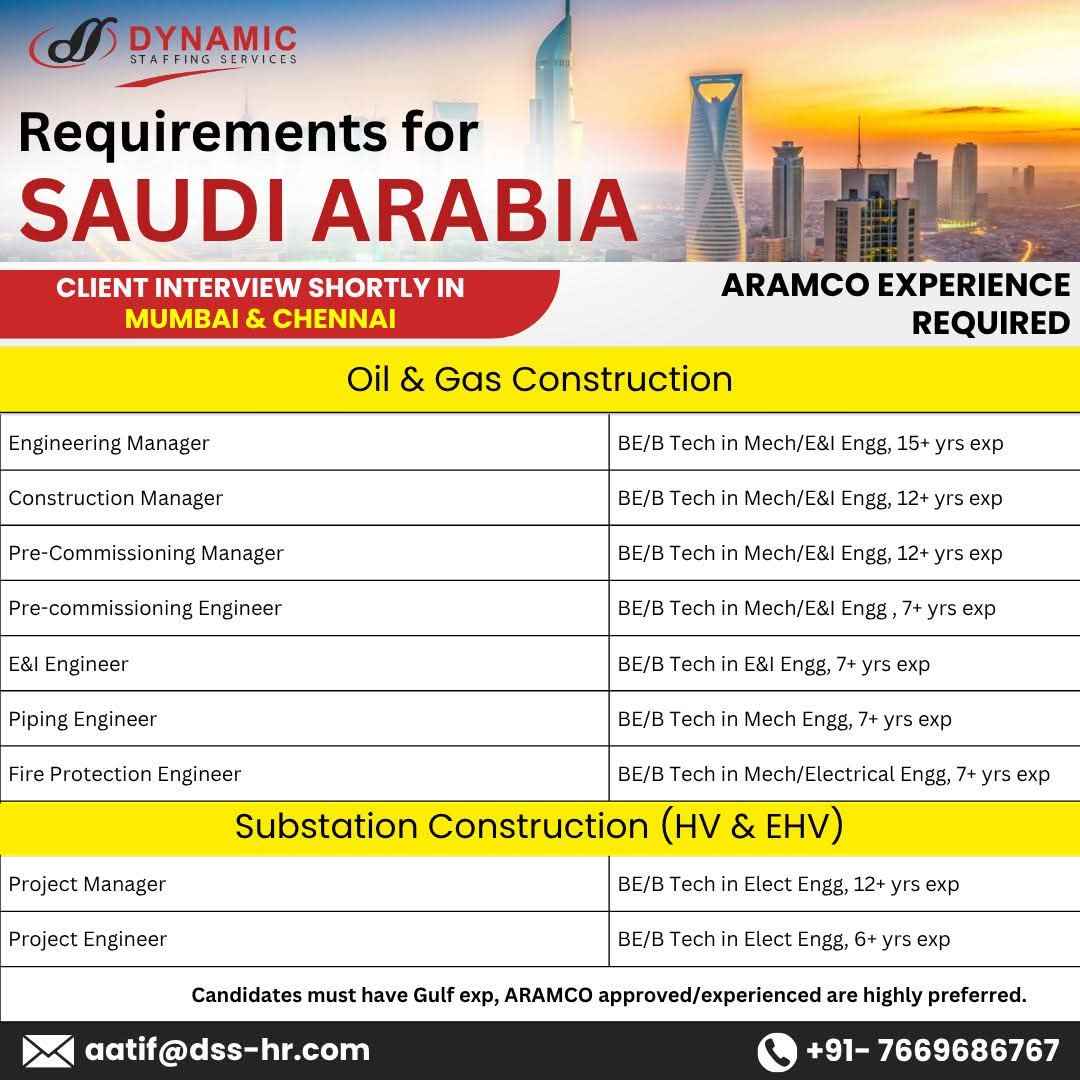 DYNAMIC
STAFFING SERVICES

Requirements for
SAUDI ARABIA

CLIENT INTERVIEW SHORTLY IN
MUMBAI & CHENNAI

ARAMCO EXPERIENCE REQUIRED

Oil & Gas Construction

| | |
|---|---|
| Engineering Manager | BE/B Tech in Mech/E&I Engg, 15+ yrs exp |
| Construction Manager | BE/B Tech in Mech/E&I Engg, 12+ yrs exp |
| Pre-Commissioning Manager | BE/B Tech in Mech/E&I Engg, 12+ yrs exp |
| Pre-commissioning Engineer | BE/B Tech in Mech/E&I Engg , 7+ yrs exp |
| E&I Engineer | BE/B Tech in E&I Engg, 7+ yrs exp |
| Piping Engineer | BE/B Tech in Mech Engg, 7+ yrs exp |
| Fire Protection Engineer | BE/B Tech in Mech/Electrical Engg, 7+ yrs exp |

Substation Construction (HV & EHV)

| | |
|---|---|
| Project Manager | BE/B Tech in Elect Engg, 12+ yrs exp |
| Project Engineer | BE/B Tech in Elect Engg, 6+ yrs exp |

Candidates must have Gulf exp, ARAMCO approved/experienced are highly preferred.

aatif@dss-hr.com
+91- 7669686767